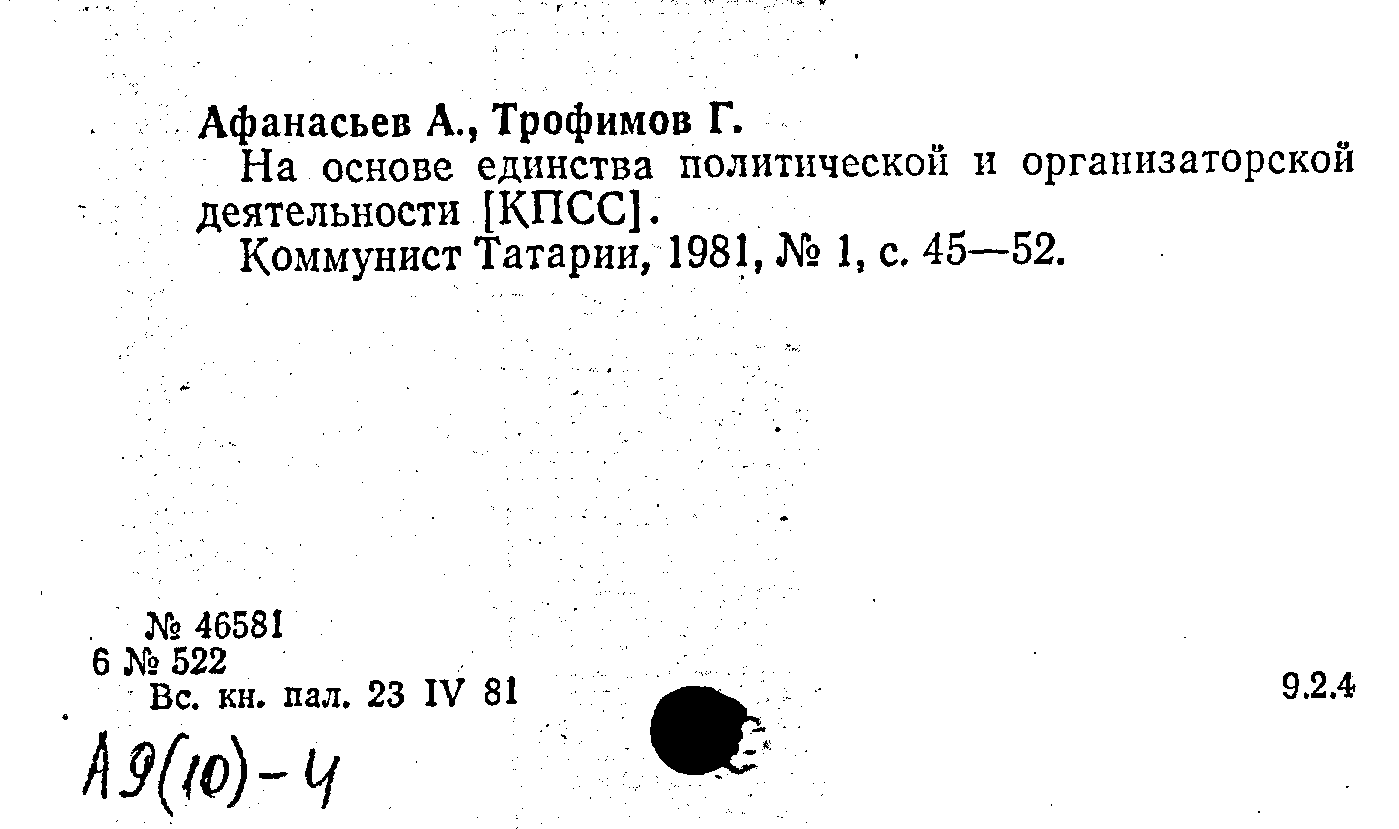 Афанасьев А., Трофимов Г.

На основе единства политической и организаторской деятельности [КПСС].

Коммунист Татарии, 1981, № 1, с. 45—52.

№ 46581
6 № 522
Вс. кн. пал. 23 IV 81

9.2.4

А9(10)-4